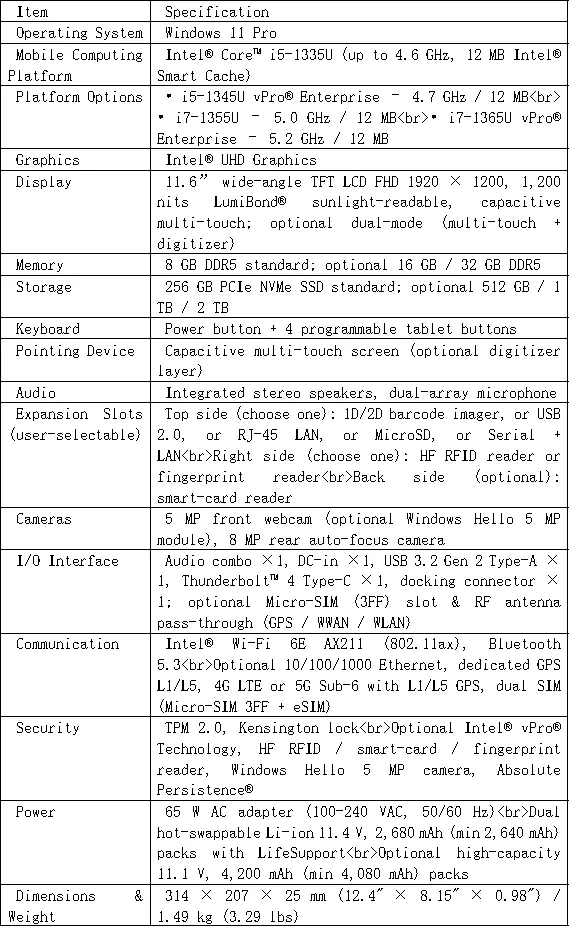 | Item | Specification |
|---|---|
| Operating System | Windows 11 Pro |
| Mobile Computing Platform | Intel® Core™ i5-1335U (up to 4.6 GHz, 12 MB Intel® Smart Cache) |
| Platform Options | • i5-1345U vPro® Enterprise – 4.7 GHz / 12 MB<br>• i7-1355U – 5.0 GHz / 12 MB<br>• i7-1365U vPro® Enterprise – 5.2 GHz / 12 MB |
| Graphics | Intel® UHD Graphics |
| Display | 11.6" wide-angle TFT LCD FHD 1920 × 1200, 1,200 nits LumiBond® sunlight-readable, capacitive multi-touch; optional dual-mode (multi-touch + digitizer) |
| Memory | 8 GB DDR5 standard; optional 16 GB / 32 GB DDR5 |
| Storage | 256 GB PCIe NVMe SSD standard; optional 512 GB / 1 TB / 2 TB |
| Keyboard | Power button + 4 programmable tablet buttons |
| Pointing Device | Capacitive multi-touch screen (optional digitizer layer) |
| Audio | Integrated stereo speakers, dual-array microphone |
| Expansion Slots (user-selectable) | Top side (choose one): 1D/2D barcode imager, or USB 2.0, or RJ-45 LAN, or MicroSD, or Serial + LAN<br>Right side (choose one): HF RFID reader or fingerprint reader<br>Back side (optional): smart-card reader |
| Cameras | 5 MP front webcam (optional Windows Hello 5 MP module), 8 MP rear auto-focus camera |
| I/O Interface | Audio combo ×1, DC-in ×1, USB 3.2 Gen 2 Type-A × 1, Thunderbolt™ 4 Type-C ×1, docking connector × 1; optional Micro-SIM (3FF) slot & RF antenna pass-through (GPS / WWAN / WLAN) |
| Communication | Intel® Wi-Fi 6E AX211 (802.11ax), Bluetooth 5.3<br>Optional 10/100/1000 Ethernet, dedicated GPS L1/L5, 4G LTE or 5G Sub-6 with L1/L5 GPS, dual SIM (Micro-SIM 3FF + eSIM) |
| Security | TPM 2.0, Kensington lock<br>Optional Intel® vPro® Technology, HF RFID / smart-card / fingerprint reader, Windows Hello 5 MP camera, Absolute Persistence® |
| Power | 65 W AC adapter (100-240 VAC, 50/60 Hz)<br>Dual hot-swappable Li-ion 11.4 V, 2,680 mAh (min 2,640 mAh) packs with LifeSupport<br>Optional high-capacity 11.1 V, 4,200 mAh (min 4,080 mAh) packs |
| Dimensions & Weight | 314 × 207 × 25 mm (12.4" × 8.15" × 0.98") / 1.49 kg (3.29 lbs) |